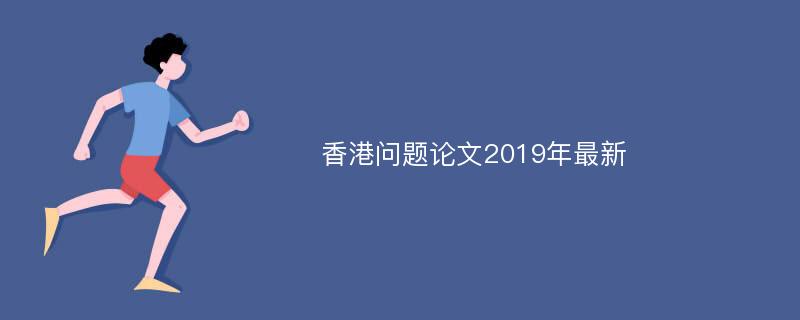 香港问题论文2019年最新